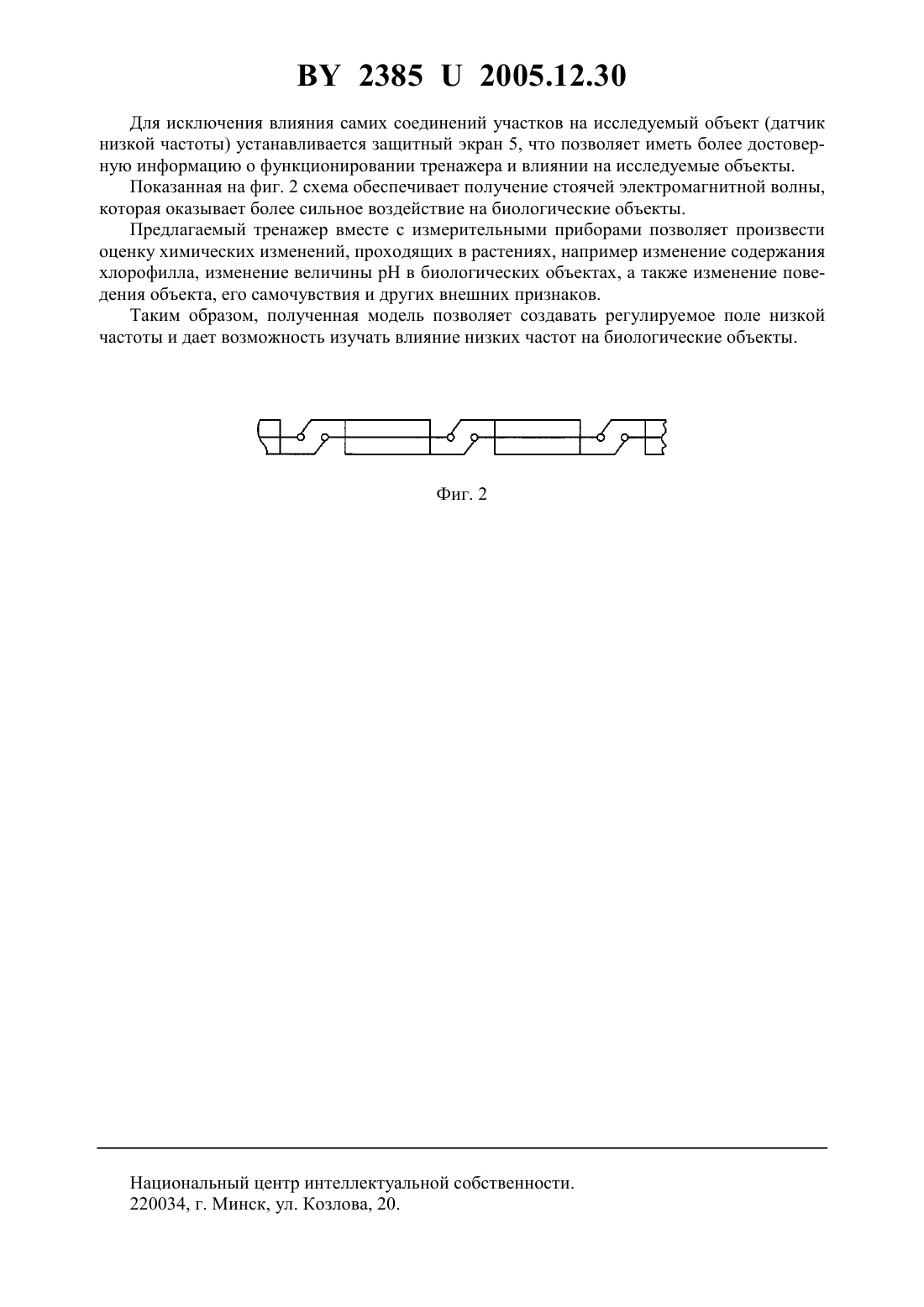 BY 2385 U 2005.12.30

Для исключения влияния самих соединений участков на исследуемый объект (датчик низкой частоты) устанавливается защитный экран 5, что позволяет иметь более достоверную информацию о функционировании тренажера и влиянии на исследуемые объекты.

Показанная на фиг. 2 схема обеспечивает получение стоячей электромагнитной волны, которая оказывает более сильное воздействие на биологические объекты.

Предлагаемый тренажер вместе с измерительными приборами позволяет произвести оценку химических изменений, проходящих в растениях, например изменение содержания хлорофилла, изменение величины pH в биологических объектах, а также изменение поведения объекта, его самочувствия и других внешних признаков.

Таким образом, полученная модель позволяет создавать регулируемое поле низкой частоты и дает возможность изучать влияние низких частот на биологические объекты.

Фиг. 2

Национальный центр интеллектуальной собственности.
220034, г. Минск, ул. Козлова, 20.